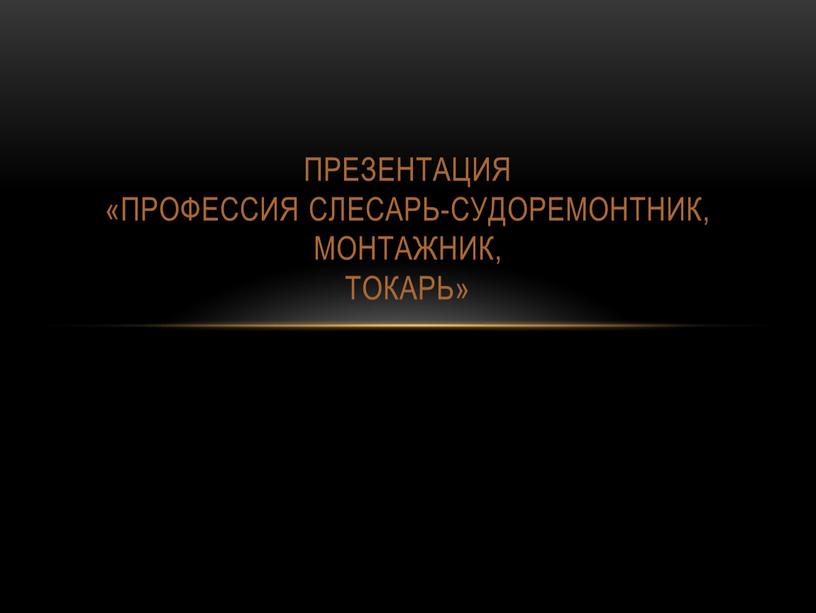 ПРЕЗЕНТАЦИЯ
«ПРОФЕССИЯ СЛЕСАРЬ-СУДОРЕМОНТНИК,
МОНТАЖНИК,
ТОКАРЬ»